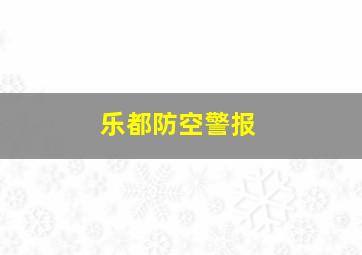 乐都防空警报